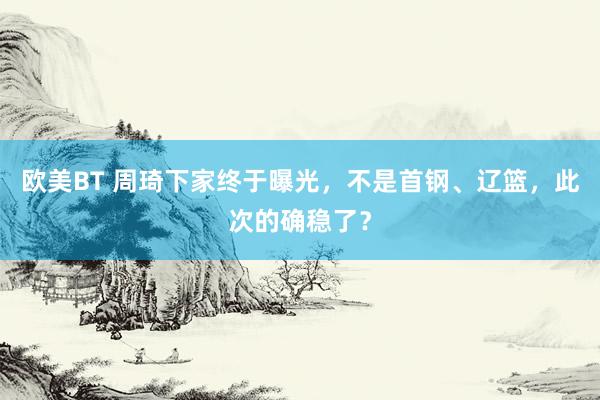 欧美BT 周琦下家终于曝光，不是首钢、辽篮，此次的确稳了？